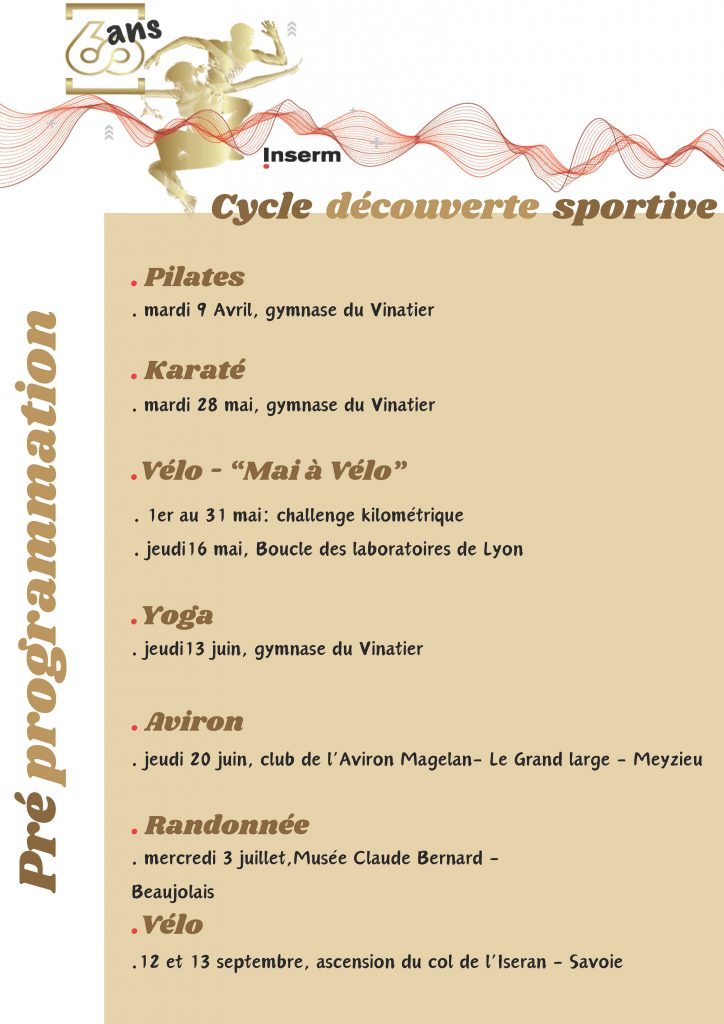 60 ans

Inserm

Cycle découverte sportive

Pré programmation

. Pilates

. mardi 9 Avril, gymnase du Vinatier

. Karaté

. mardi 28 mai, gymnase du Vinatier

. Vélo - "Mai à Vélo"

. 1er au 31 mai: challenge kilométrique

. jeudi16 mai, Boucle des laboratoires de Lyon

. Yoga

. jeudi13 juin, gymnase du Vinatier

. Aviron

. jeudi 20 juin, club de l'Aviron Magelan- Le Grand large - Meyzieu

. Randonnée

. mercredi 3 juillet,Musée Claude Bernard - Beaujolais

. Vélo

.12 et 13 septembre, ascension du col de l'Iseran - Savoie